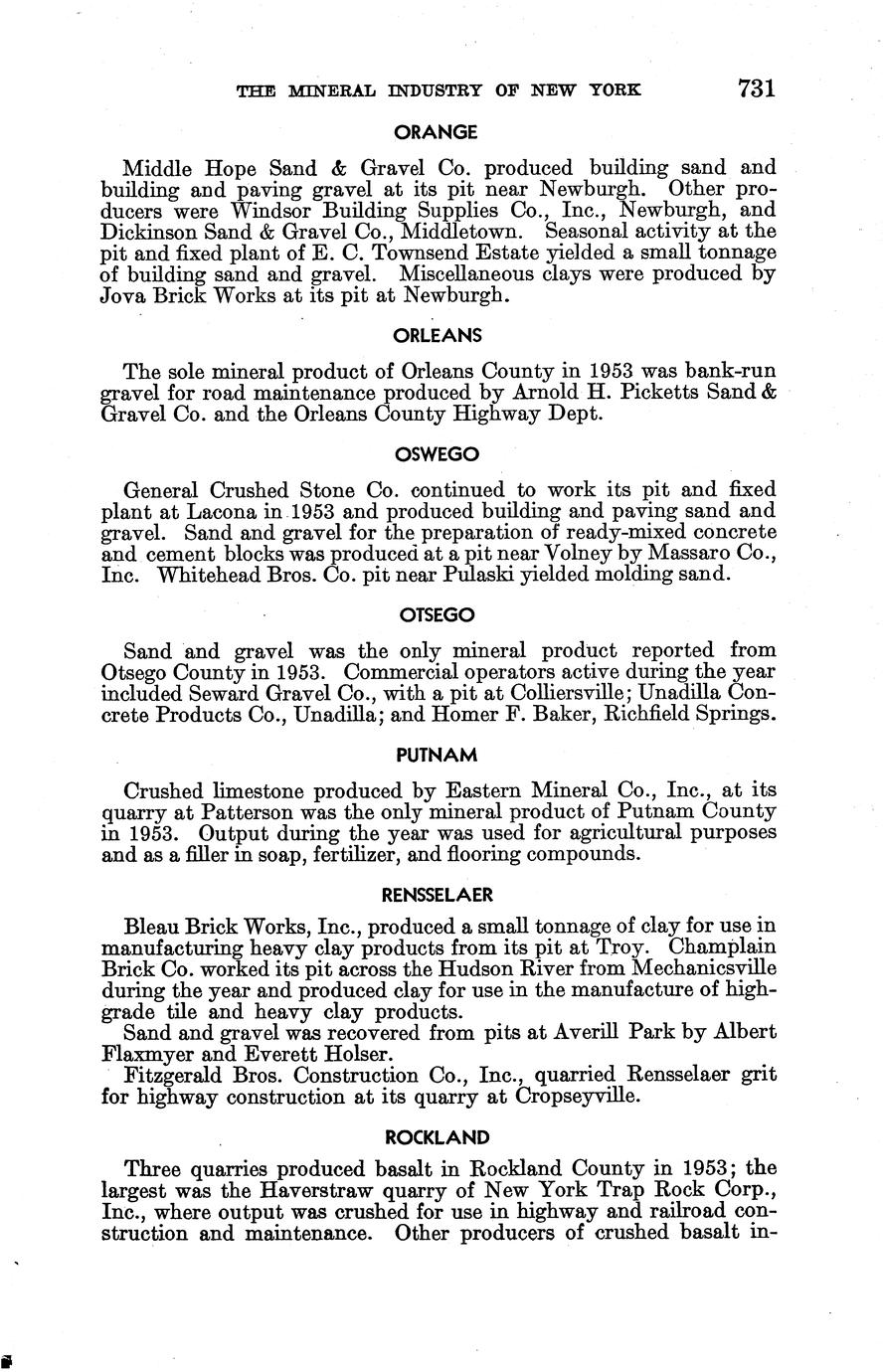 THE MINERAL INDUSTRY OF NEW YORK 731

ORANGE

Middle Hope Sand & Gravel Co. produced building sand and building and paving gravel at its pit near Newburgh. Other producers were Windsor Building Supplies Co., Inc., Newburgh, and Dickinson Sand & Gravel Co., Middletown. Seasonal activity at the pit and fixed plant of E. C. Townsend Estate yielded a small tonnage of building sand and gravel. Miscellaneous clays were produced by Jova Brick Works at its pit at Newburgh.

ORLEANS

The sole mineral product of Orleans County in 1953 was bank-run gravel for road maintenance produced by Arnold H. Picketts Sand & Gravel Co. and the Orleans County Highway Dept.

OSWEGO

General Crushed Stone Co. continued to work its pit and fixed plant at Lacona in 1953 and produced building and paving sand and gravel. Sand and gravel for the preparation of ready-mixed concrete and cement blocks was produced at a pit near Volney by Massaro Co., Inc. Whitehead Bros. Co. pit near Pulaski yielded molding sand.

OTSEGO

Sand and gravel was the only mineral product reported from Otsego County in 1953. Commercial operators active during the year included Seward Gravel Co., with a pit at Colliersville; Unadilla Concrete Products Co., Unadilla; and Homer F. Baker, Richfield Springs.

PUTNAM

Crushed limestone produced by Eastern Mineral Co., Inc., at its quarry at Patterson was the only mineral product of Putnam County in 1953. Output during the year was used for agricultural purposes and as a filler in soap, fertilizer, and flooring compounds.

RENSSELAER

Bleau Brick Works, Inc., produced a small tonnage of clay for use in manufacturing heavy clay products from its pit at Troy. Champlain Brick Co. worked its pit across the Hudson River from Mechanicsville during the year and produced clay for use in the manufacture of high-grade tile and heavy clay products.
Sand and gravel was recovered from pits at Averill Park by Albert Flaxmyer and Everett Holser.
Fitzgerald Bros. Construction Co., Inc., quarried Rensselaer grit for highway construction at its quarry at Cropseyville.

ROCKLAND

Three quarries produced basalt in Rockland County in 1953; the largest was the Haverstraw quarry of New York Trap Rock Corp., Inc., where output was crushed for use in highway and railroad construction and maintenance. Other producers of crushed basalt in-